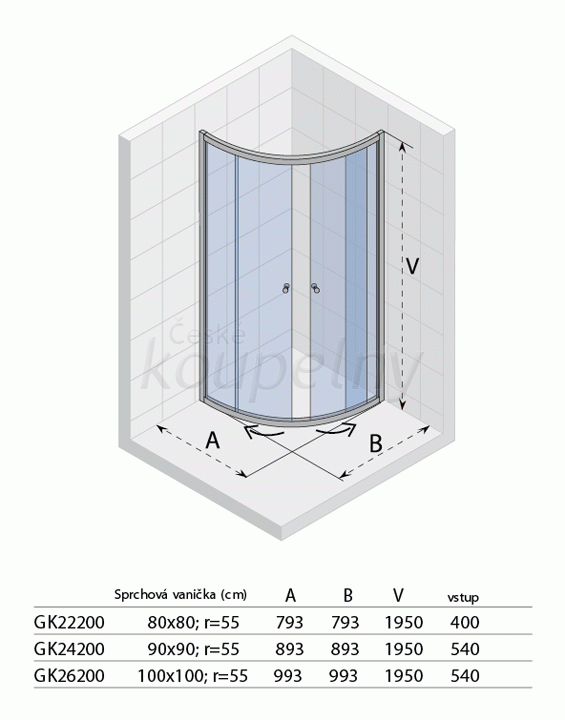 České koupelny

V

A

B

| | Sprchová vanička (cm) | A | B | V | vstup |
|---|---|---|---|---|---|
| GK22200 | 80x80; r=55 | 793 | 793 | 1950 | 400 |
| GK24200 | 90x90; r=55 | 893 | 893 | 1950 | 540 |
| GK26200 | 100x100; r=55 | 993 | 993 | 1950 | 540 |